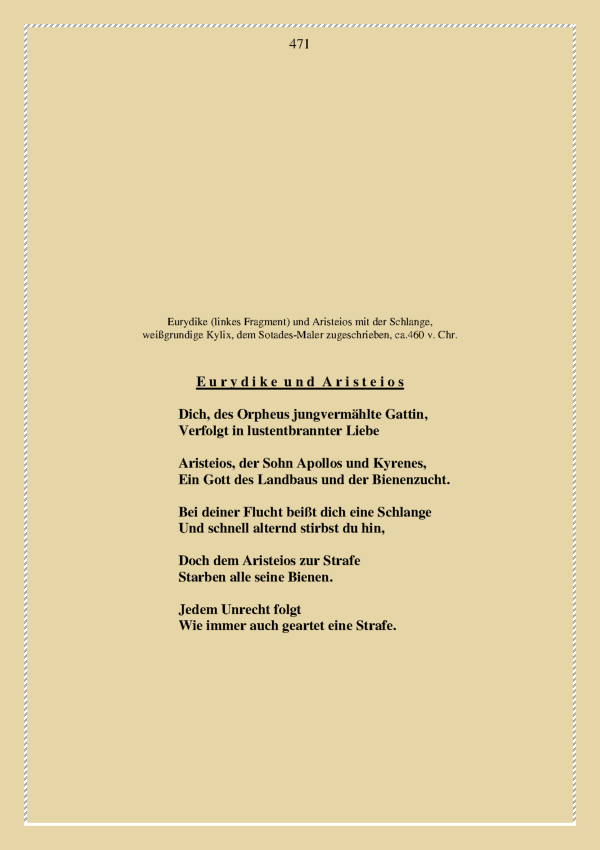 471

Eurydike (linkes Fragment) und Aristeios mit der Schlange, weißgrundige Kylix, dem Sotades-Maler zugeschrieben, ca.460 v. Chr.

Eurydike und Aristeios

Dich, des Orpheus jungvermählte Gattin,
Verfolgt in lustentbrannter Liebe

Aristeios, der Sohn Apollos und Kyrenes,
Ein Gott des Landbaus und der Bienenzucht.

Bei deiner Flucht beißt dich eine Schlange
Und schnell alternd stirbst du hin,

Doch dem Aristeios zur Strafe
Starben alle seine Bienen.

Jedem Unrecht folgt
Wie immer auch geartet eine Strafe.